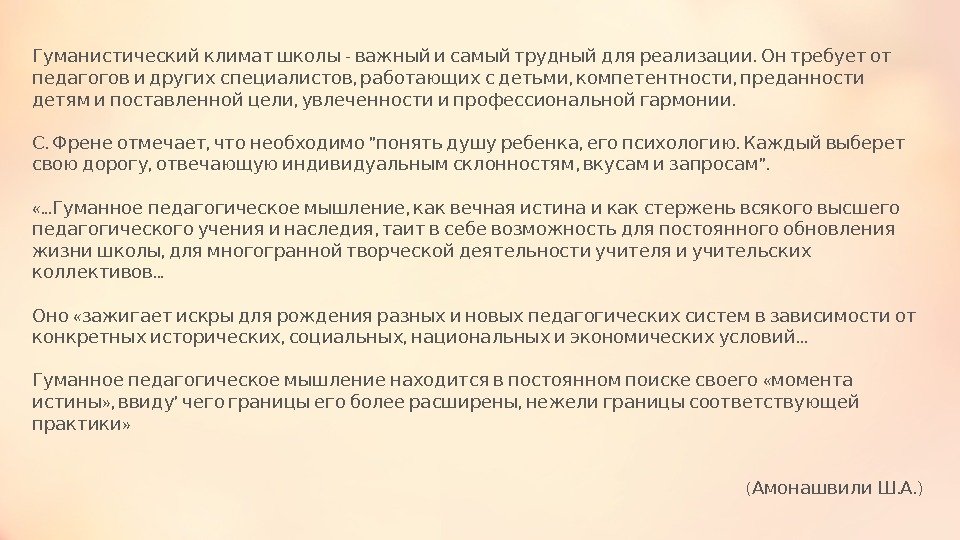 Гуманистический климат школы - важный и самый трудный для реализации. Он требует от педагогов и других специалистов, работающих с детьми, компетентности, преданности детям и поставленной цели, увлеченности и профессиональной гармонии.

С. Френе отмечает, что необходимо "понять душу ребенка, его психологию. Каждый выберет свою дорогу, отвечающую индивидуальным склонностям, вкусам и запросам".

«...Гуманное педагогическое мышление, как вечная истина и как стержень всякого высшего педагогического учения и наследия, таит в себе возможность для постоянного обновления жизни школы, для многогранной творческой деятельности учителя и учительских коллективов...

Оно «зажигает искры для рождения разных и новых педагогических систем в зависимости от конкретных исторических, социальных, национальных и экономических условий...

Гуманное педагогическое мышление находится в постоянном поиске своего «момента истины», ввиду' чего границы его более расширены, нежели границы соответствующей практики»

(Амонашвили Ш.А.)